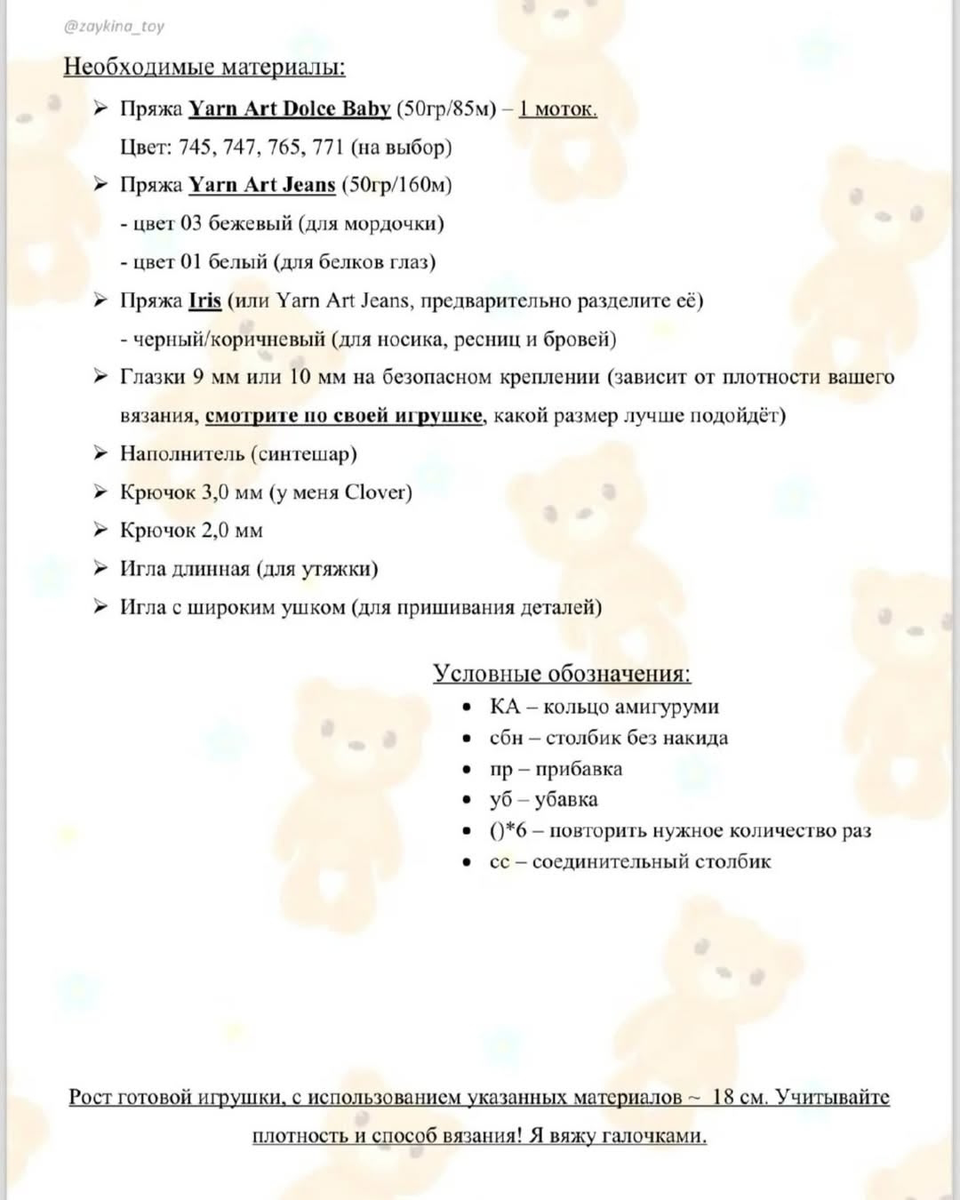 @zaykina_toy

Необходимые материалы:

➢ Пряжа Yarn Art Dolce Baby (50гр/85м) – 1 моток.
Цвет: 745, 747, 765, 771 (на выбор)

➢ Пряжа Yarn Art Jeans (50гр/160м)
- цвет 03 бежевый (для мордочки)
- цвет 01 белый (для белков глаз)

➢ Пряжа Iris (или Yarn Art Jeans, предварительно разделите её)
- черный/коричневый (для носика, ресниц и бровей)

➢ Глазки 9 мм или 10 мм на безопасном креплении (зависит от плотности вашего вязания, смотрите по своей игрушке, какой размер лучше подойдёт)

➢ Наполнитель (синтешар)

➢ Крючок 3,0 мм (у меня Clover)

➢ Крючок 2,0 мм

➢ Игла длинная (для утяжки)

➢ Игла с широким ушком (для пришивания деталей)

Условные обозначения:

• КА – кольцо амигуруми
• сбн – столбик без накида
• пр – прибавка
• уб – убавка
• ()*6 – повторить нужное количество раз
• сс – соединительный столбик

Рост готовой игрушки, с использованием указанных материалов ~ 18 см. Учитывайте плотность и способ вязания! Я вяжу галочками.